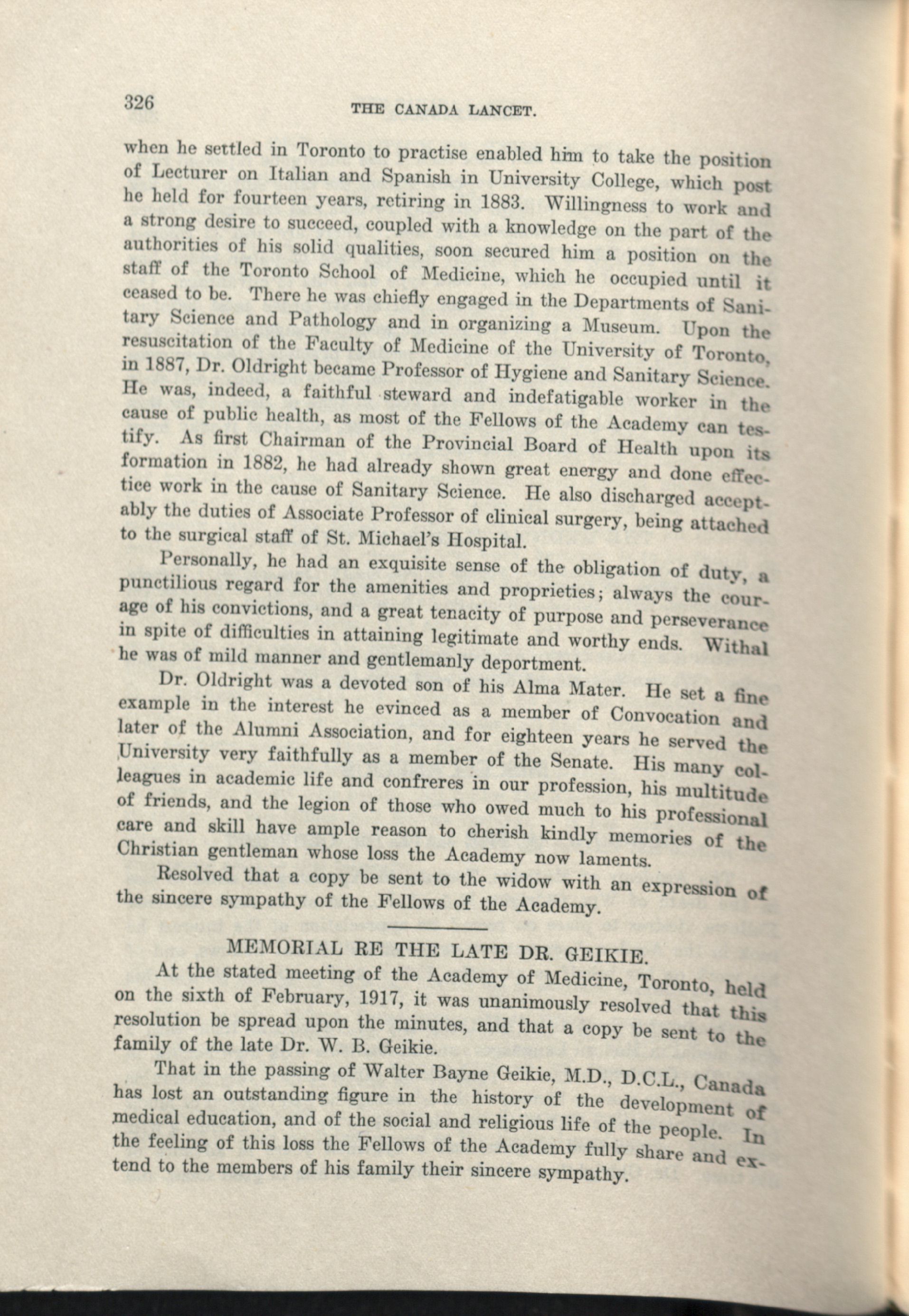 326 THE CANADA LANCET.

when he settled in Toronto to practise enabled him to take the position of Lecturer on Italian and Spanish in University College, which post he held for fourteen years, retiring in 1883. Willingness to work and a strong desire to succeed, coupled with a knowledge on the part of the authorities of his solid qualities, soon secured him a position on the staff of the Toronto School of Medicine, which he occupied until it ceased to be. There he was chiefly engaged in the Departments of Sanitary Science and Pathology and in organizing a Museum. Upon the resuscitation of the Faculty of Medicine of the University of Toronto, in 1887, Dr. Oldright became Professor of Hygiene and Sanitary Science. He was, indeed, a faithful steward and indefatigable worker in the cause of public health, as most of the Fellows of the Academy can testify. As first Chairman of the Provincial Board of Health upon its formation in 1882, he had already shown great energy and done effectice work in the cause of Sanitary Science. He also discharged acceptably the duties of Associate Professor of clinical surgery, being attached to the surgical staff of St. Michael's Hospital.

Personally, he had an exquisite sense of the obligation of duty, a punctilious regard for the amenities and proprieties; always the courage of his convictions, and a great tenacity of purpose and perseverance in spite of difficulties in attaining legitimate and worthy ends. Withal he was of mild manner and gentlemanly deportment.

Dr. Oldright was a devoted son of his Alma Mater. He set a fine example in the interest he evinced as a member of Convocation and later of the Alumni Association, and for eighteen years he served the University very faithfully as a member of the Senate. His many colleagues in academic life and confreres in our profession, his multitude of friends, and the legion of those who owed much to his professional care and skill have ample reason to cherish kindly memories of the Christian gentleman whose loss the Academy now laments.

Resolved that a copy be sent to the widow with an expression of the sincere sympathy of the Fellows of the Academy.

MEMORIAL RE THE LATE DR. GEIKIE.

At the stated meeting of the Academy of Medicine, Toronto, held on the sixth of February, 1917, it was unanimously resolved that this resolution be spread upon the minutes, and that a copy be sent to the family of the late Dr. W. B. Geikie.

That in the passing of Walter Bayne Geikie, M.D., D.C.L., Canada has lost an outstanding figure in the history of the development of medical education, and of the social and religious life of the people. In the feeling of this loss the Fellows of the Academy fully share and extend to the members of his family their sincere sympathy.